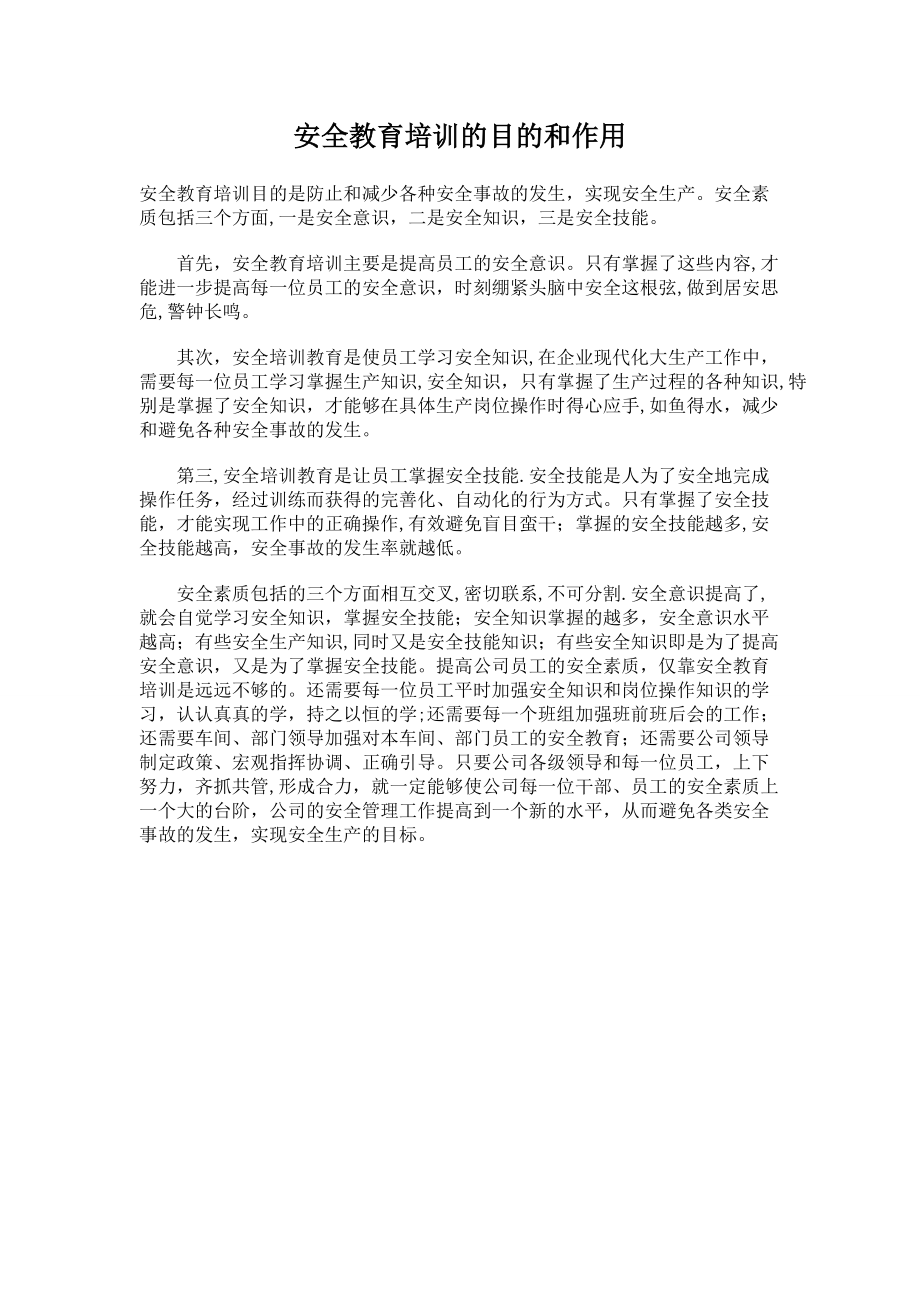 安全教育培训的目的和作用

安全教育培训目的是防止和减少各种安全事故的发生，实现安全生产。安全素质包括三个方面,一是安全意识，二是安全知识，三是安全技能。

首先，安全教育培训主要是提高员工的安全意识。只有掌握了这些内容,才能进一步提高每一位员工的安全意识，时刻绷紧头脑中安全这根弦,做到居安思危,警钟长鸣。

其次，安全培训教育是使员工学习安全知识,在企业现代化大生产工作中，需要每一位员工学习掌握生产知识,安全知识，只有掌握了生产过程的各种知识,特别是掌握了安全知识，才能够在具体生产岗位操作时得心应手,如鱼得水，减少和避免各种安全事故的发生。

第三,安全培训教育是让员工掌握安全技能.安全技能是人为了安全地完成操作任务，经过训练而获得的完善化、自动化的行为方式。只有掌握了安全技能，才能实现工作中的正确操作,有效避免盲目蛮干；掌握的安全技能越多,安全技能越高，安全事故的发生率就越低。

安全素质包括的三个方面相互交叉,密切联系,不可分割.安全意识提高了,就会自觉学习安全知识，掌握安全技能；安全知识掌握的越多，安全意识水平越高；有些安全生产知识,同时又是安全技能知识；有些安全知识即是为了提高安全意识，又是为了掌握安全技能。提高公司员工的安全素质，仅靠安全教育培训是远远不够的。还需要每一位员工平时加强安全知识和岗位操作知识的学习，认认真真的学，持之以恒的学;还需要每一个班组加强班前班后会的工作;还需要车间、部门领导加强对本车间、部门员工的安全教育；还需要公司领导制定政策、宏观指挥协调、正确引导。只要公司各级领导和每一位员工，上下努力，齐抓共管,形成合力，就一定能够使公司每一位干部、员工的安全素质上一个大的台阶,公司的安全管理工作提高到一个新的水平，从而避免各类安全事故的发生，实现安全生产的目标。